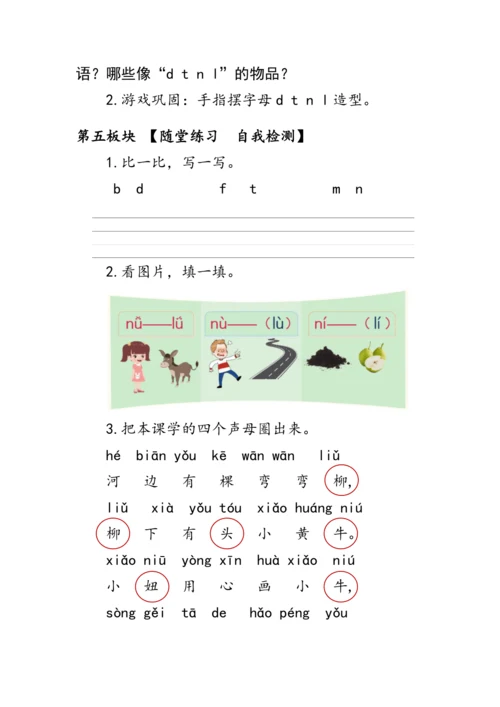 语？哪些像“d t n l”的物品？

2.游戏巩固：手指摆字母 d t n l 造型。

第五板块 【随堂练习 自我检测】

1.比一比，写一写。

b d　　f t　　m n

2.看图片，填一填。

nǚ——lǘ　nù——（lù）　ní——（lí）

3.把本课学的四个声母圈出来。

hé biān yǒu kē wān wān liǔ
河 边 有 棵 弯 弯 柳，
liǔ xià yǒu tóu xiǎo huáng niú
柳 下 有 头 小 黄 牛。
xiǎo niū yòng xīn huà xiǎo niú
小 妞 用 心 画 小 牛，
sòng gěi tā de hǎo péng yǒu